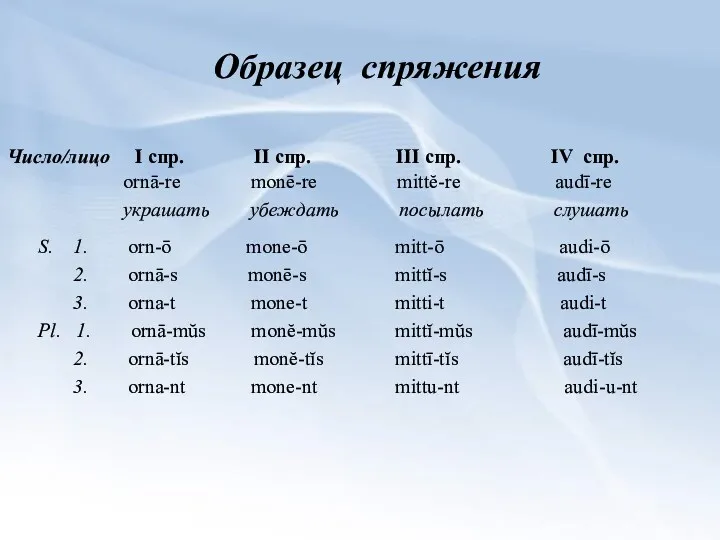 Образец спряжения

| Число/лицо | I спр. | II спр. | III спр. | IV спр. |
|---|---|---|---|---|
| | ornā-re | monē-re | mittĕ-re | audī-re |
| | украшать | убеждать | посылать | слушать |
| S. 1. | orn-ō | mone-ō | mitt-ō | audi-ō |
| 2. | ornā-s | monē-s | mittĭ-s | audī-s |
| 3. | orna-t | mone-t | mitti-t | audi-t |
| Pl. 1. | ornā-mŭs | monĕ-mŭs | mittĭ-mŭs | audī-mŭs |
| 2. | ornā-tĭs | monĕ-tĭs | mittĭ-tĭs | audī-tĭs |
| 3. | orna-nt | mone-nt | mittu-nt | audi-u-nt |